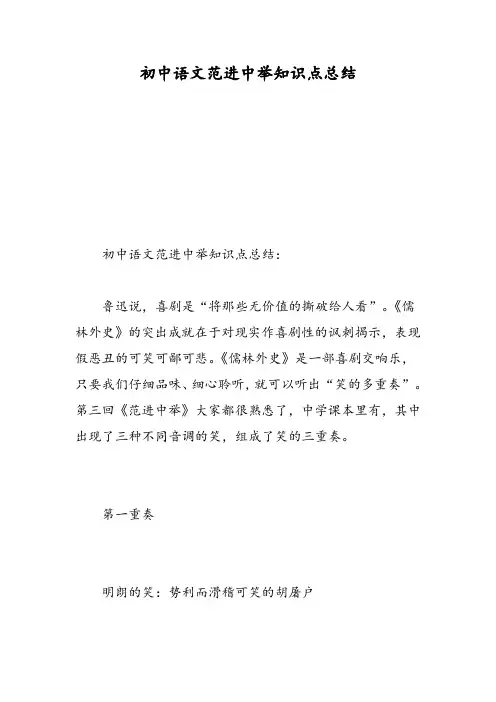 初中语文范进中举知识点总结

初中语文范进中举知识点总结：

鲁迅说，喜剧是“将那些无价值的撕破给人看”。《儒林外史》的突出成就在于对现实作喜剧性的讽刺揭示，表现假恶丑的可笑可鄙可悲。《儒林外史》是一部喜剧交响乐，只要我们仔细品味、细心聆听，就可以听出“笑的多重奏”。第三回《范进中举》大家都很熟悉了，中学课本里有，其中出现了三种不同音调的笑，组成了笑的三重奏。

第一重奏

明朗的笑：势利而滑稽可笑的胡屠户